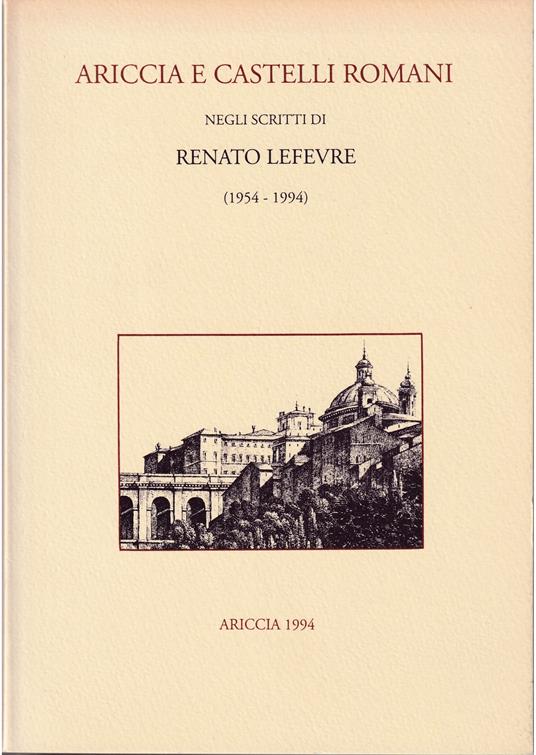 ARICCIA E CASTELLI ROMANI

NEGLI SCRITTI DI

RENATO LEFEVRE

(1954 - 1994)

ARICCIA 1994